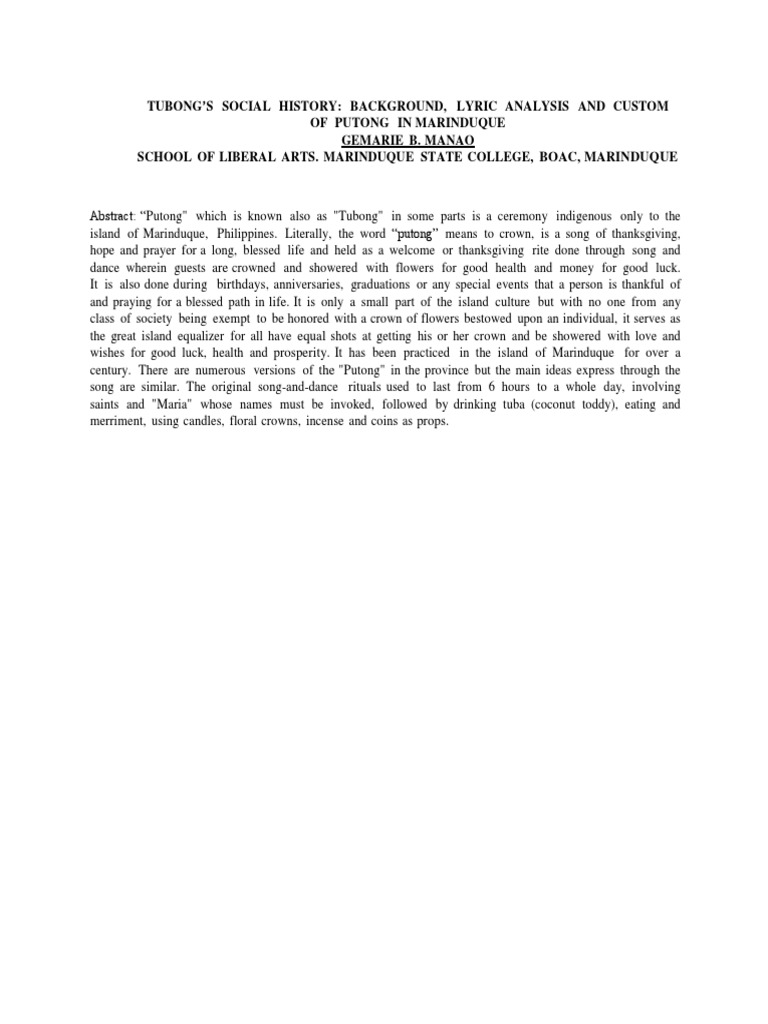 TUBONG'S SOCIAL HISTORY: BACKGROUND, LYRIC ANALYSIS AND CUSTOM OF PUTONG IN MARINDUQUE
GEMARIE B. MANAO
SCHOOL OF LIBERAL ARTS. MARINDUQUE STATE COLLEGE, BOAC, MARINDUQUE

Abstract: "Putong" which is known also as "Tubong" in some parts is a ceremony indigenous only to the island of Marinduque, Philippines. Literally, the word "putong" means to crown, is a song of thanksgiving, hope and prayer for a long, blessed life and held as a welcome or thanksgiving rite done through song and dance wherein guests are crowned and showered with flowers for good health and money for good luck. It is also done during birthdays, anniversaries, graduations or any special events that a person is thankful of and praying for a blessed path in life. It is only a small part of the island culture but with no one from any class of society being exempt to be honored with a crown of flowers bestowed upon an individual, it serves as the great island equalizer for all have equal shots at getting his or her crown and be showered with love and wishes for good luck, health and prosperity. It has been practiced in the island of Marinduque for over a century. There are numerous versions of the "Putong" in the province but the main ideas express through the song are similar. The original song-and-dance rituals used to last from 6 hours to a whole day, involving saints and "Maria" whose names must be invoked, followed by drinking tuba (coconut toddy), eating and merriment, using candles, floral crowns, incense and coins as props.